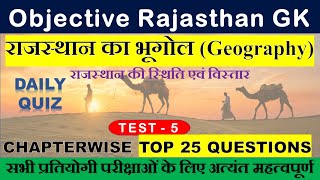 Objective Rajasthan GK

राजस्थान का भूगोल (Geography)

राजस्थान की स्थिति एवं विस्तार

DAILY QUIZ

TEST - 5

CHAPTERWISE TOP 25 QUESTIONS

सभी प्रतियोगी परीक्षाओं के लिए अत्यंत महत्वपूर्ण